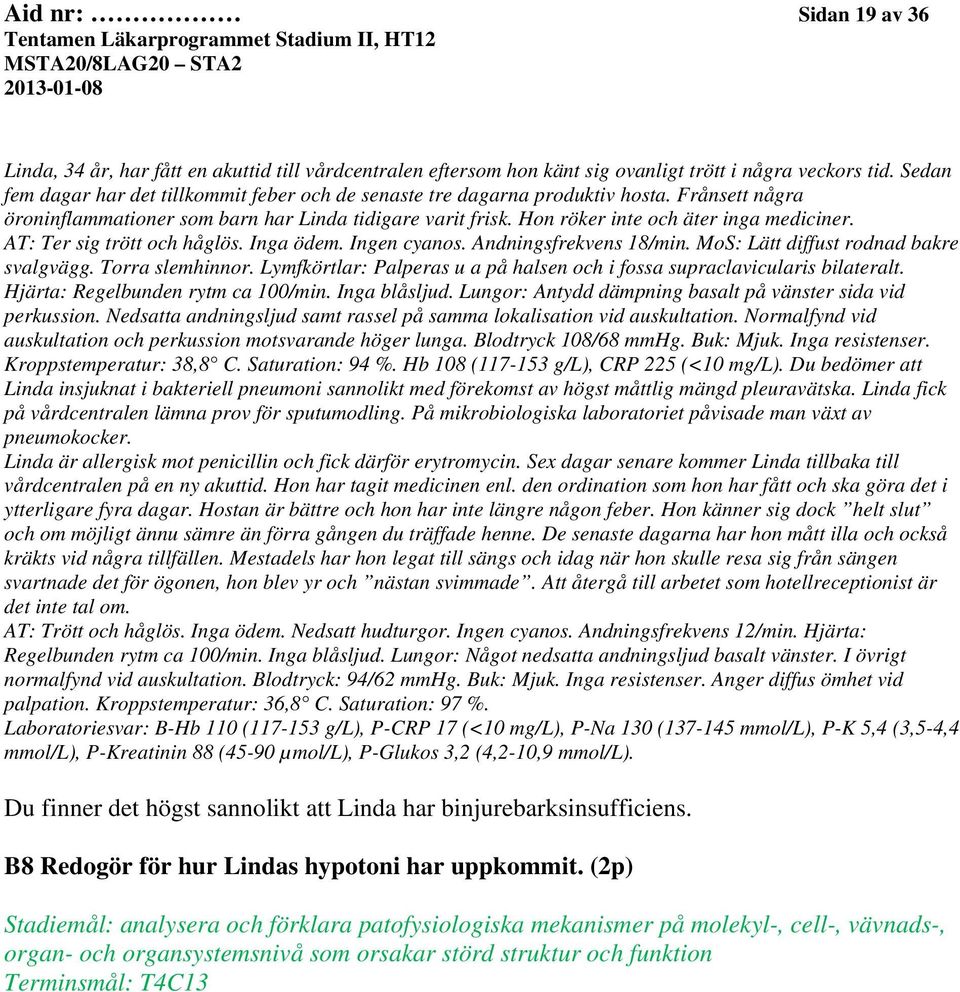 Aid nr: ………………
Sidan 19 av 36
Tentamen Läkarprogrammet Stadium II, HT12
MSTA20/8LAG20 – STA2
2013-01-08

Linda, 34 år, har fått en akuttid till vårdcentralen eftersom hon känt sig ovanligt trött i några veckors tid. Sedan fem dagar har det tillkommit feber och de senaste tre dagarna produktiv hosta. Frånsett några öroninflammationer som barn har Linda tidigare varit frisk. Hon röker inte och äter inga mediciner.
AT: Ter sig trött och håglös. Inga ödem. Ingen cyanos. Andningsfrekvens 18/min. MoS: Lätt diffust rodnad bakre svalgvägg. Torra slemhinnor. Lymfkörtlar: Palperas u a på halsen och i fossa supraclavicularis bilateralt. Hjärta: Regelbunden rytm ca 100/min. Inga blåsljud. Lungor: Antydd dämpning basalt på vänster sida vid perkussion. Nedsatta andningsljud samt rassel på samma lokalisation vid auskultation. Normalfynd vid auskultation och perkussion motsvarande höger lunga. Blodtryck 108/68 mmHg. Buk: Mjuk. Inga resistenser. Kroppstemperatur: 38,8° C. Saturation: 94 %. Hb 108 (117-153 g/L), CRP 225 (<10 mg/L). Du bedömer att Linda insjuknat i bakteriell pneumoni sannolikt med förekomst av högst måttlig mängd pleuravätska. Linda fick på vårdcentralen lämna prov för sputumodling. På mikrobiologiska laboratoriet påvisade man växt av pneumokocker.
Linda är allergisk mot penicillin och fick därför erytromycin. Sex dagar senare kommer Linda tillbaka till vårdcentralen på en ny akuttid. Hon har tagit medicinen enl. den ordination som hon har fått och ska göra det i ytterligare fyra dagar. Hostan är bättre och hon har inte längre någon feber. Hon känner sig dock ”helt slut” och om möjligt ännu sämre än förra gången du träffade henne. De senaste dagarna har hon mått illa och också kräkts vid några tillfällen. Mestadels har hon legat till sängs och idag när hon skulle resa sig från sängen svartnade det för ögonen, hon blev yr och ”nästan svimmade”. Att återgå till arbetet som hotellreceptionist är det inte tal om.
AT: Trött och håglös. Inga ödem. Nedsatt hudturgor. Ingen cyanos. Andningsfrekvens 12/min. Hjärta: Regelbunden rytm ca 100/min. Inga blåsljud. Lungor: Något nedsatta andningsljud basalt vänster. I övrigt normalfynd vid auskultation. Blodtryck: 94/62 mmHg. Buk: Mjuk. Inga resistenser. Anger diffus ömhet vid palpation. Kroppstemperatur: 36,8° C. Saturation: 97 %.
Laboratoriesvar: B-Hb 110 (117-153 g/L), P-CRP 17 (<10 mg/L), P-Na 130 (137-145 mmol/L), P-K 5,4 (3,5-4,4 mmol/L), P-Kreatinin 88 (45-90 µmol/L), P-Glukos 3,2 (4,2-10,9 mmol/L).

Du finner det högst sannolikt att Linda har binjurebarksinsufficiens.

B8 Redogör för hur Lindas hypotoni har uppkommit. (2p)

Stadiemål: analysera och förklara patofysiologiska mekanismer på molekyl-, cell-, vävnads-, organ- och organsystemsnivå som orsakar störd struktur och funktion
Terminsmål: T4C13